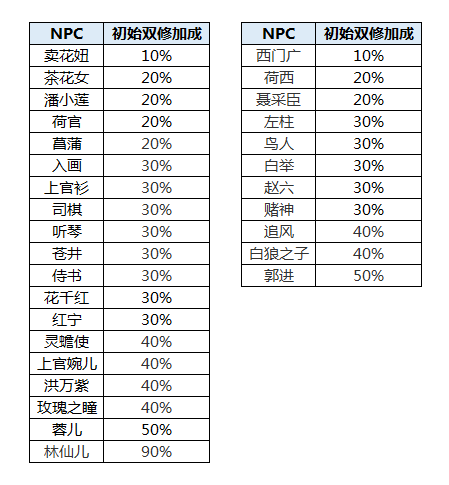 | NPC | 初始双修加成 |
|---|---|
| 卖花妞 | 10% |
| 茶花女 | 20% |
| 潘小莲 | 20% |
| 荷官 | 20% |
| 菖蒲 | 20% |
| 入画 | 30% |
| 上官衫 | 30% |
| 司棋 | 30% |
| 听琴 | 30% |
| 苍井 | 30% |
| 侍书 | 30% |
| 花千红 | 30% |
| 红宁 | 30% |
| 灵蟾使 | 40% |
| 上官婉儿 | 40% |
| 洪万紫 | 40% |
| 玫瑰之瞳 | 40% |
| 蓉儿 | 50% |
| 林仙儿 | 90% |

| NPC | 初始双修加成 |
|---|---|
| 西门广 | 10% |
| 荷西 | 20% |
| 聂采臣 | 20% |
| 左柱 | 30% |
| 鸟人 | 30% |
| 白举 | 30% |
| 赵六 | 30% |
| 赌神 | 30% |
| 追风 | 40% |
| 白狼之子 | 40% |
| 郭进 | 50% |